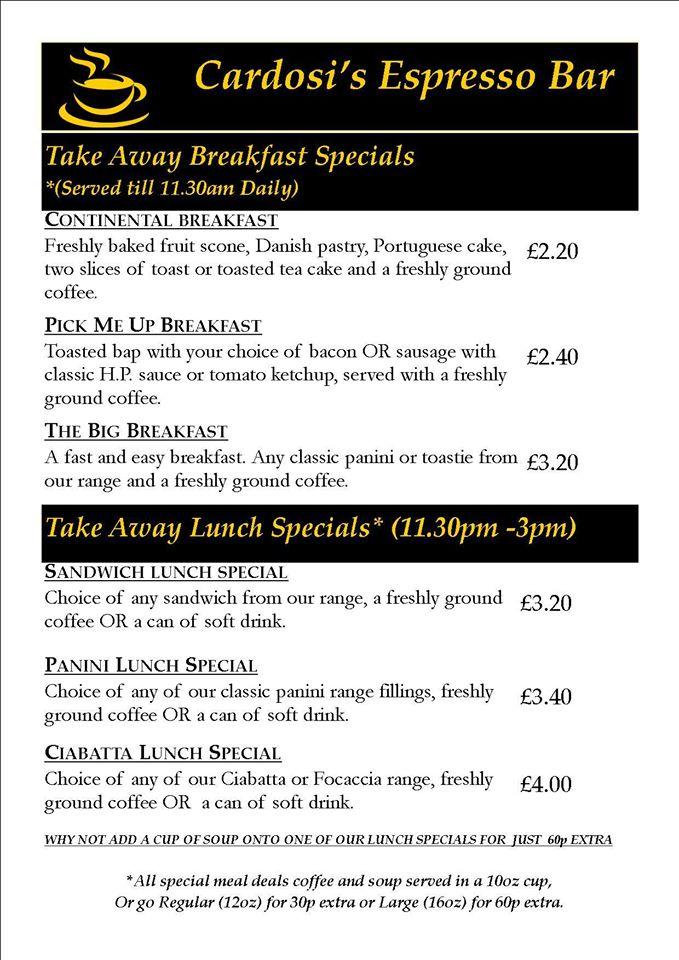 Cardosi's Espresso Bar

Take Away Breakfast Specials
*(Served till 11.30am Daily)

CONTINENTAL BREAKFAST
Freshly baked fruit scone, Danish pastry, Portuguese cake, two slices of toast or toasted tea cake and a freshly ground coffee. £2.20

PICK ME UP BREAKFAST
Toasted bap with your choice of bacon OR sausage with classic H.P. sauce or tomato ketchup, served with a freshly ground coffee. £2.40

THE BIG BREAKFAST
A fast and easy breakfast. Any classic panini or toastie from our range and a freshly ground coffee. £3.20

Take Away Lunch Specials* (11.30pm -3pm)

SANDWICH LUNCH SPECIAL
Choice of any sandwich from our range, a freshly ground coffee OR a can of soft drink. £3.20

PANINI LUNCH SPECIAL
Choice of any of our classic panini range fillings, freshly ground coffee OR a can of soft drink. £3.40

CIABATTA LUNCH SPECIAL
Choice of any of our Ciabatta or Focaccia range, freshly ground coffee OR a can of soft drink. £4.00

WHY NOT ADD A CUP OF SOUP ONTO ONE OF OUR LUNCH SPECIALS FOR JUST 60p EXTRA

*All special meal deals coffee and soup served in a 10oz cup,
Or go Regular (12oz) for 30p extra or Large (16oz) for 60p extra.